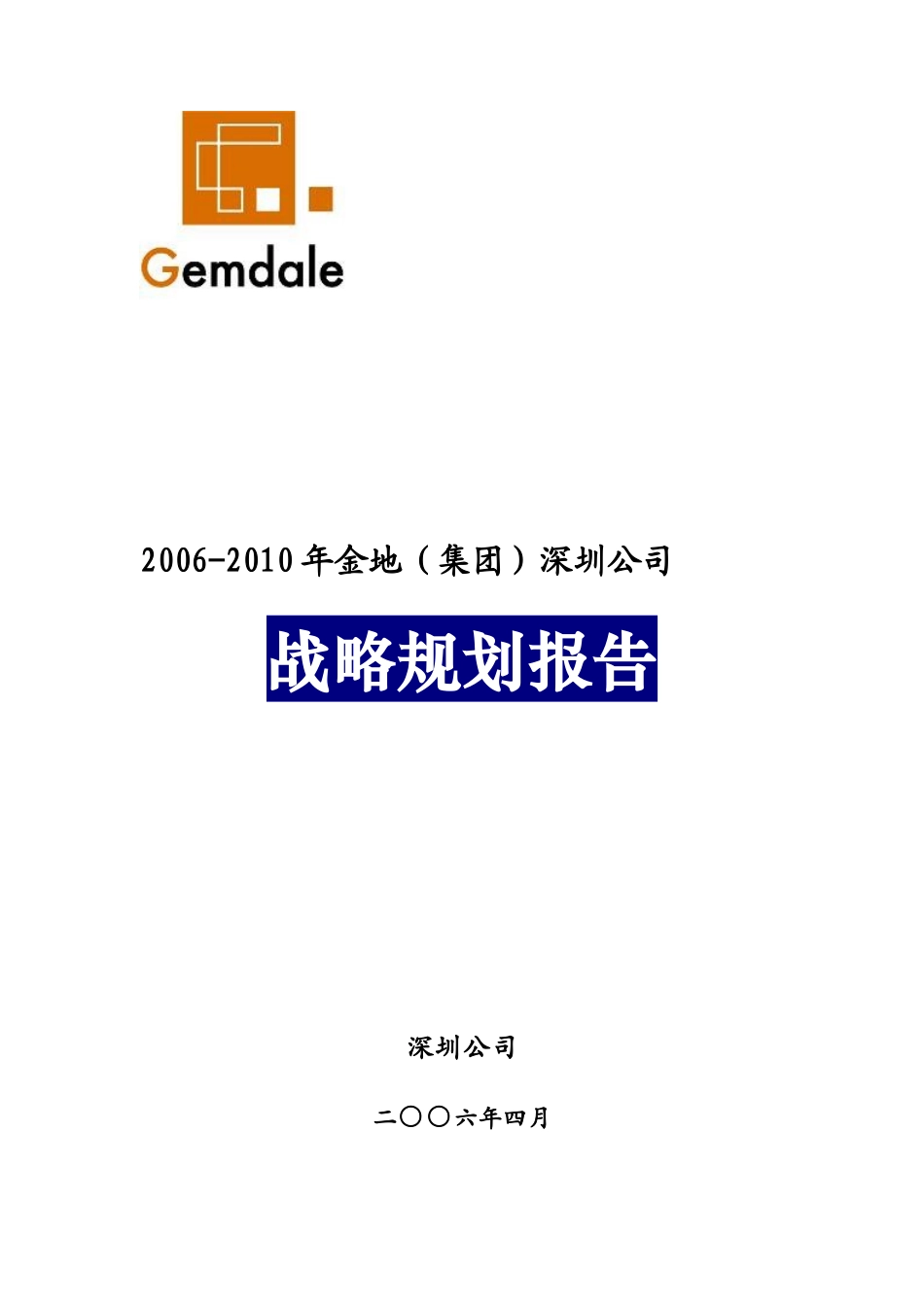 Gemdale

2006-2010年金地（集团）深圳公司

战略规划报告

深圳公司

二〇〇六年四月